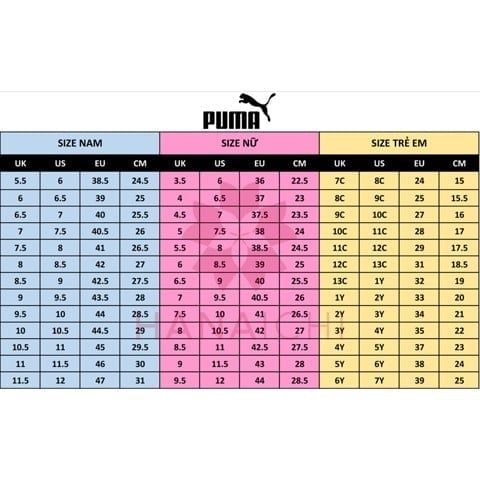 PUMA

| SIZE NAM | | | | SIZE NỮ | | | | SIZE TRẺ EM | | | |
|---|---|---|---|---|---|---|---|---|---|---|---|
| UK | US | EU | CM | UK | US | EU | CM | UK | US | EU | CM |
| 5.5 | 6 | 38.5 | 24.5 | 3.5 | 6 | 36 | 22.5 | 7C | 8C | 24 | 15 |
| 6 | 6.5 | 39 | 25 | 4 | 6.5 | 37 | 23 | 8C | 9C | 25 | 15.5 |
| 6.5 | 7 | 40 | 25.5 | 4.5 | 7 | 37.5 | 23.5 | 9C | 10C | 27 | 16 |
| 7 | 7.5 | 40.5 | 26 | 5 | 7.5 | 38 | 24 | 10C | 11C | 28 | 17 |
| 7.5 | 8 | 41 | 26.5 | 5.5 | 8 | 38.5 | 24.5 | 11C | 12C | 29 | 17.5 |
| 8 | 8.5 | 42 | 27 | 6 | 8.5 | 39 | 25 | 12C | 13C | 31 | 18.5 |
| 8.5 | 9 | 42.5 | 27.5 | 6.5 | 9 | 40 | 25.5 | 13C | 1Y | 32 | 19 |
| 9 | 9.5 | 43.5 | 28 | 7 | 9.5 | 40.5 | 26 | 1Y | 2Y | 33 | 20 |
| 9.5 | 10 | 44 | 28.5 | 7.5 | 10 | 41 | 26.5 | 2Y | 3Y | 34 | 21 |
| 10 | 10.5 | 44.5 | 29 | 8 | 10.5 | 42 | 27 | 3Y | 4Y | 35 | 22 |
| 10.5 | 11 | 45 | 29.5 | 8.5 | 11 | 42.5 | 27.5 | 4Y | 5Y | 37 | 23 |
| 11 | 11.5 | 46 | 30 | 9 | 11.5 | 43 | 28 | 5Y | 6Y | 38 | 24 |
| 11.5 | 12 | 47 | 31 | 9.5 | 12 | 44 | 28.5 | 6Y | 7Y | 39 | 25 |

HANAICHI